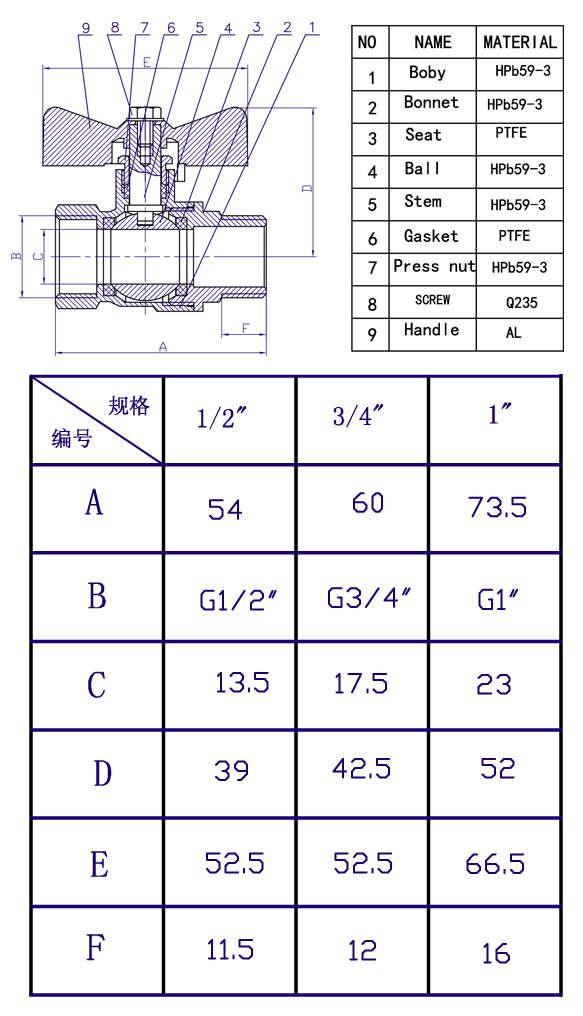 9 8 7 6 5 4 3 2 1

E

D

B C

F

A

| NO | NAME | MATERIAL |
|---|---|---|
| 1 | Boby | HPb59-3 |
| 2 | Bonnet | HPb59-3 |
| 3 | Seat | PTFE |
| 4 | Ball | HPb59-3 |
| 5 | Stem | HPb59-3 |
| 6 | Gasket | PTFE |
| 7 | Press nut | HPb59-3 |
| 8 | SCREW | Q235 |
| 9 | Handle | AL |

| 规格 编号 | 1/2″ | 3/4″ | 1″ |
|---|---|---|---|
| A | 54 | 60 | 73.5 |
| B | G1/2″ | G3/4″ | G1″ |
| C | 13.5 | 17.5 | 23 |
| D | 39 | 42.5 | 52 |
| E | 52.5 | 52.5 | 66.5 |
| F | 11.5 | 12 | 16 |